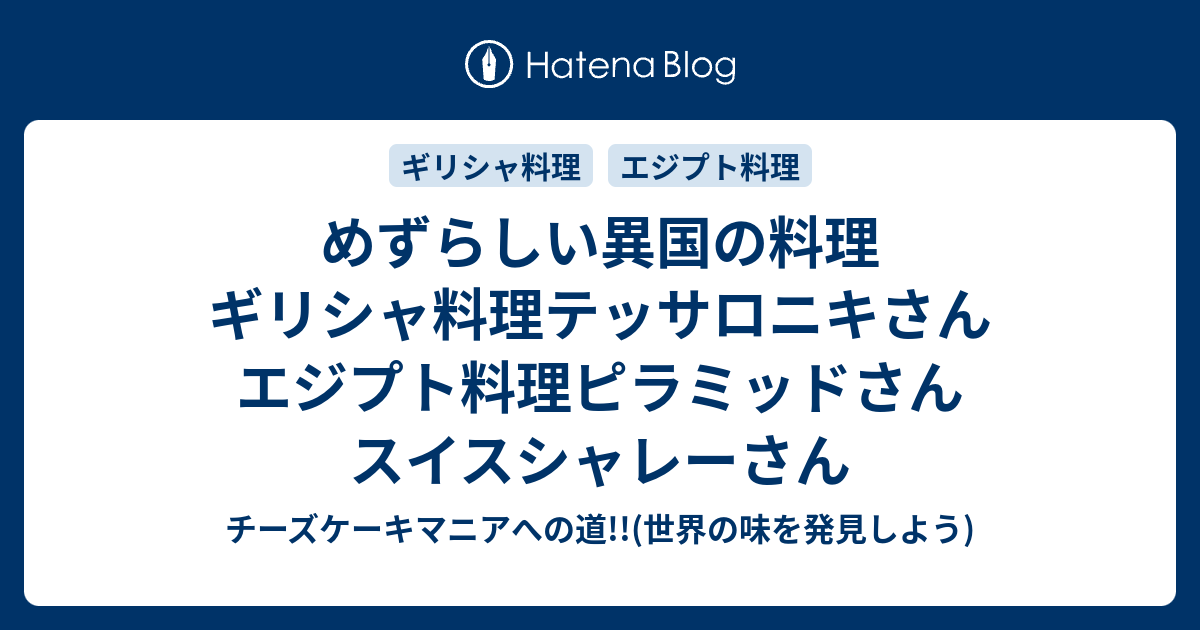 Hatena Blog

ギリシャ料理

エジプト料理

めずらしい異国の料理 ギリシャ料理テッサロニキさん エジプト料理ピラミッドさん スイスシャレーさん

チーズケーキマニアへの道!!(世界の味を発見しよう)